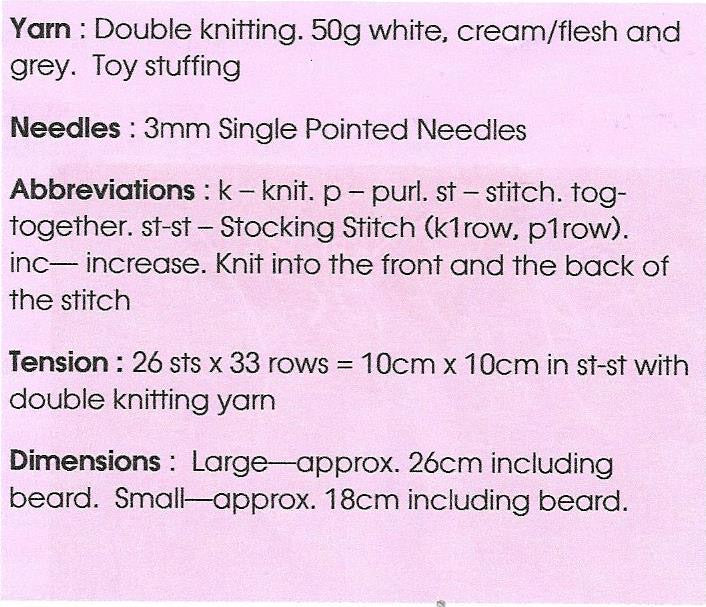 Yarn : Double knitting. 50g white, cream/flesh and grey. Toy stuffing

Needles : 3mm Single Pointed Needles

Abbreviations : k – knit. p – purl. st – stitch. tog-together. st-st – Stocking Stitch (k1row, p1row). inc— increase. Knit into the front and the back of the stitch

Tension : 26 sts x 33 rows = 10cm x 10cm in st-st with double knitting yarn

Dimensions : Large—approx. 26cm including beard. Small—approx. 18cm including beard.